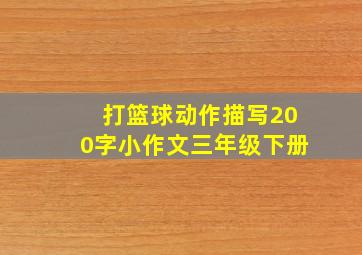 打篮球动作描写200字小作文三年级下册